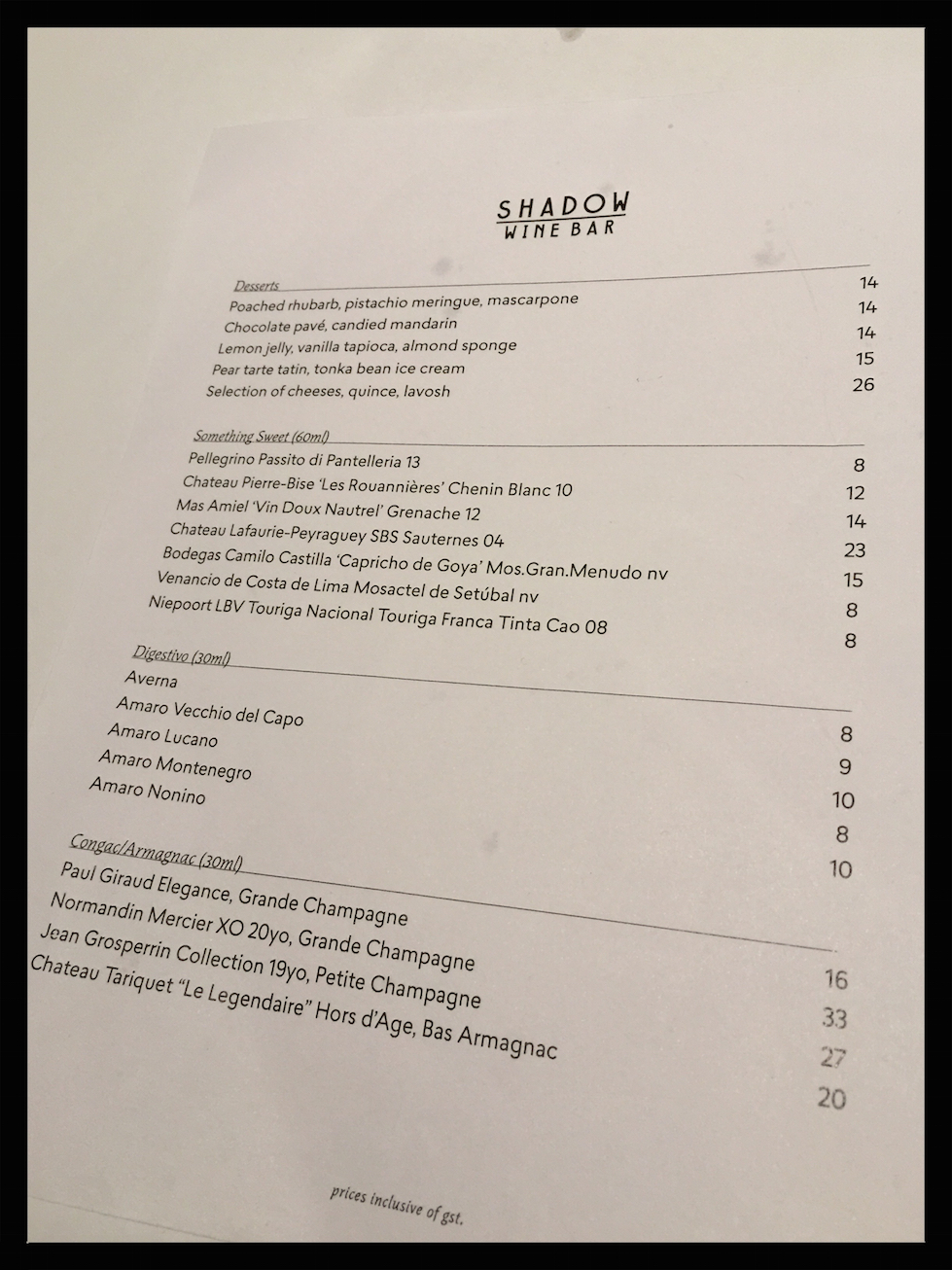 SHADOW
WINE BAR

Desserts
Poached rhubarb, pistachio meringue, mascarpone 14
Chocolate pavé, candied mandarin 14
Lemon jelly, vanilla tapioca, almond sponge 14
Pear tarte tatin, tonka bean ice cream 15
Selection of cheeses, quince, lavosh 26

Something Sweet (60ml)
Pellegrino Passito di Pantelleria 13 8
Chateau Pierre-Bise 'Les Rouannières' Chenin Blanc 10 12
Mas Amiel 'Vin Doux Nautrel' Grenache 12 14
Chateau Lafaurie-Peyraguey SBS Sauternes 04 23
Bodegas Camilo Castilla 'Capricho de Goya' Mos.Gran.Menudo nv 15
Venancio de Costa de Lima Mosactel de Setúbal nv 8
Niepoort LBV Touriga Nacional Touriga Franca Tinta Cao 08 8

Digestivo (30ml)
Averna 8
Amaro Vecchio del Capo 9
Amaro Lucano 10
Amaro Montenegro 8
Amaro Nonino 10

Congac/Armagnac (30ml)
Paul Giraud Elegance, Grande Champagne 16
Normandin Mercier XO 20yo, Grande Champagne 33
Jean Grosperrin Collection 19yo, Petite Champagne 27
Chateau Tariquet "Le Legendaire" Hors d'Age, Bas Armagnac 20

prices inclusive of gst.